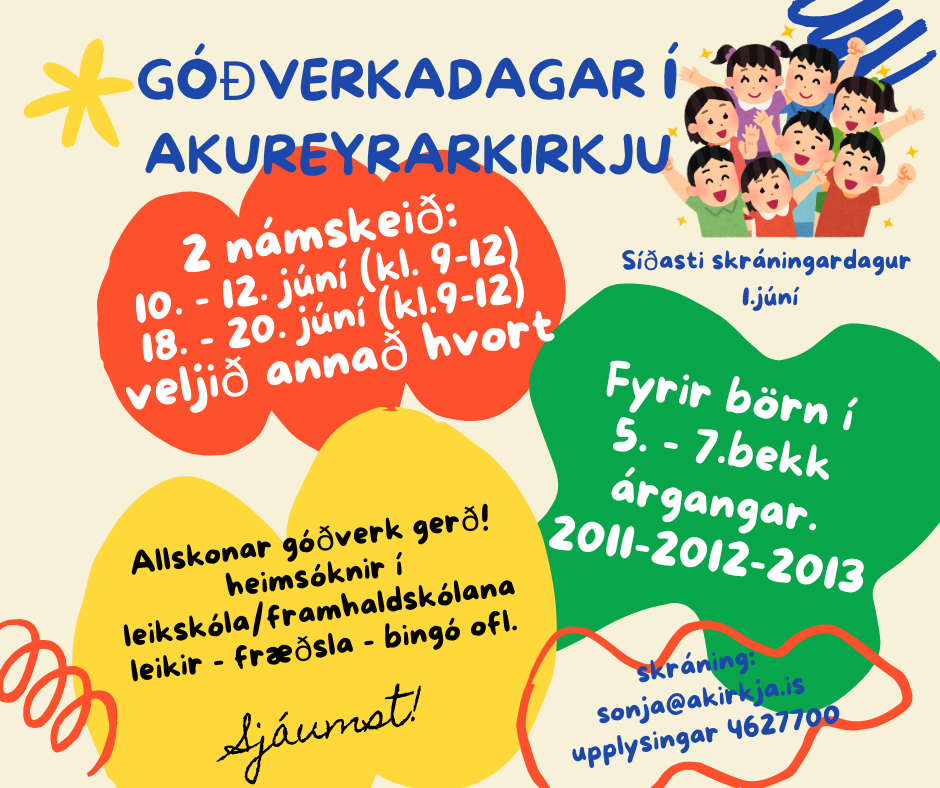 GÓÐVERKADAGAR Í AKUREYRARKIRKJU

2 námskeið:
10. - 12. júní (kl. 9-12)
18. - 20. júní (kl.9-12)
veljið annað hvort

Síðasti skráningardagur
1.júní

Fyrir börn í
5. - 7.bekk
árgangar.
2011-2012-2013

Allskonar góðverk gerð!
heimsóknir í
leikskóla/framhaldskólana
leikir - fræðsla - bingó ofl.

Sjáumst!

skráning:
sonja@akirkja.is
upplysingar 4627700